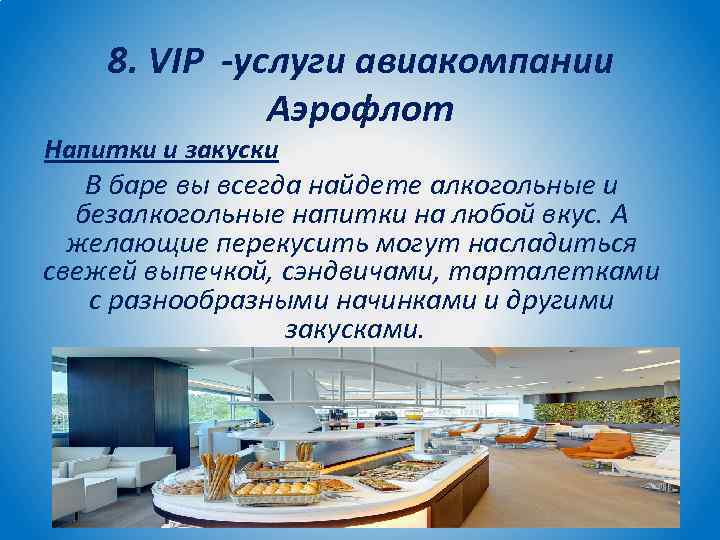 8. VIP -услуги авиакомпании Аэрофлот

Напитки и закуски

В баре вы всегда найдете алкогольные и безалкогольные напитки на любой вкус. А желающие перекусить могут насладиться свежей выпечкой, сэндвичами, тарталетками с разнообразными начинками и другими закусками.